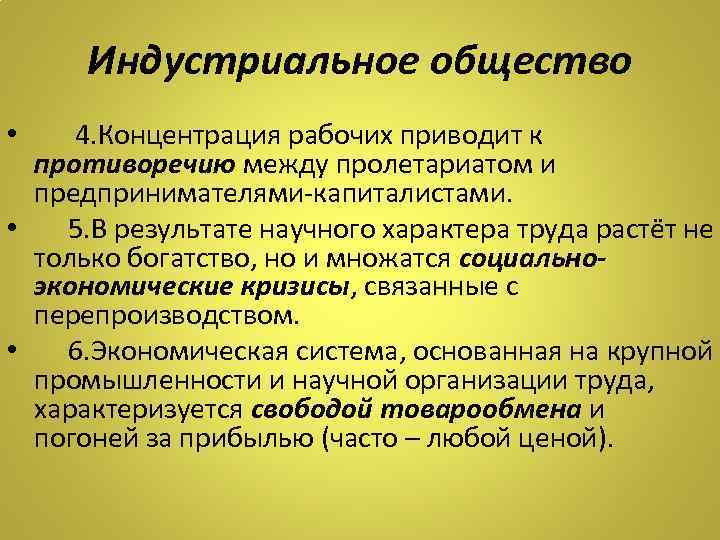 Индустриальное общество

• 4.Концентрация рабочих приводит к противоречию между пролетариатом и предпринимателями-капиталистами.

• 5.В результате научного характера труда растёт не только богатство, но и множатся социально-экономические кризисы, связанные с перепроизводством.

• 6.Экономическая система, основанная на крупной промышленности и научной организации труда, характеризуется свободой товарообмена и погоней за прибылью (часто – любой ценой).